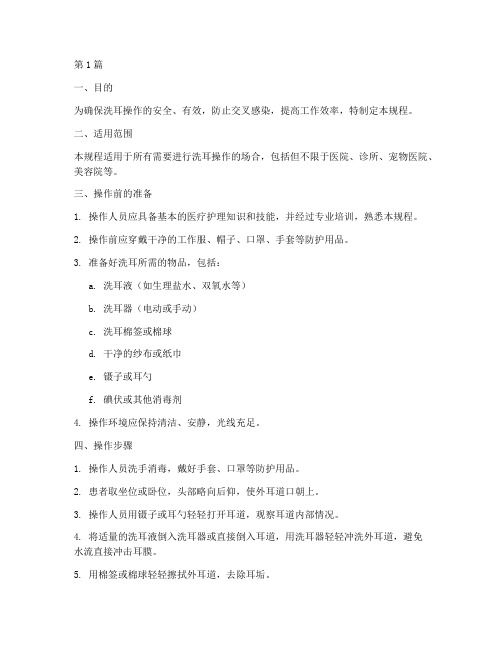 第1篇

一、目的

为确保洗耳操作的安全、有效，防止交叉感染，提高工作效率，特制定本规程。

二、适用范围

本规程适用于所有需要进行洗耳操作的场合，包括但不限于医院、诊所、宠物医院、美容院等。

三、操作前的准备

1. 操作人员应具备基本的医疗护理知识和技能，并经过专业培训，熟悉本规程。

2. 操作前应穿戴干净的工作服、帽子、口罩、手套等防护用品。

3. 准备好洗耳所需的物品，包括：

a. 洗耳液（如生理盐水、双氧水等）

b. 洗耳器（电动或手动）

c. 洗耳棉签或棉球

d. 干净的纱布或纸巾

e. 镊子或耳勺

f. 碘伏或其他消毒剂

4. 操作环境应保持清洁、安静，光线充足。

四、操作步骤

1. 操作人员洗手消毒，戴好手套、口罩等防护用品。

2. 患者取坐位或卧位，头部略向后仰，使外耳道口朝上。

3. 操作人员用镊子或耳勺轻轻打开耳道，观察耳道内部情况。

4. 将适量的洗耳液倒入洗耳器或直接倒入耳道，用洗耳器轻轻冲洗外耳道，避免水流直接冲击耳膜。

5. 用棉签或棉球轻轻擦拭外耳道，去除耳垢。